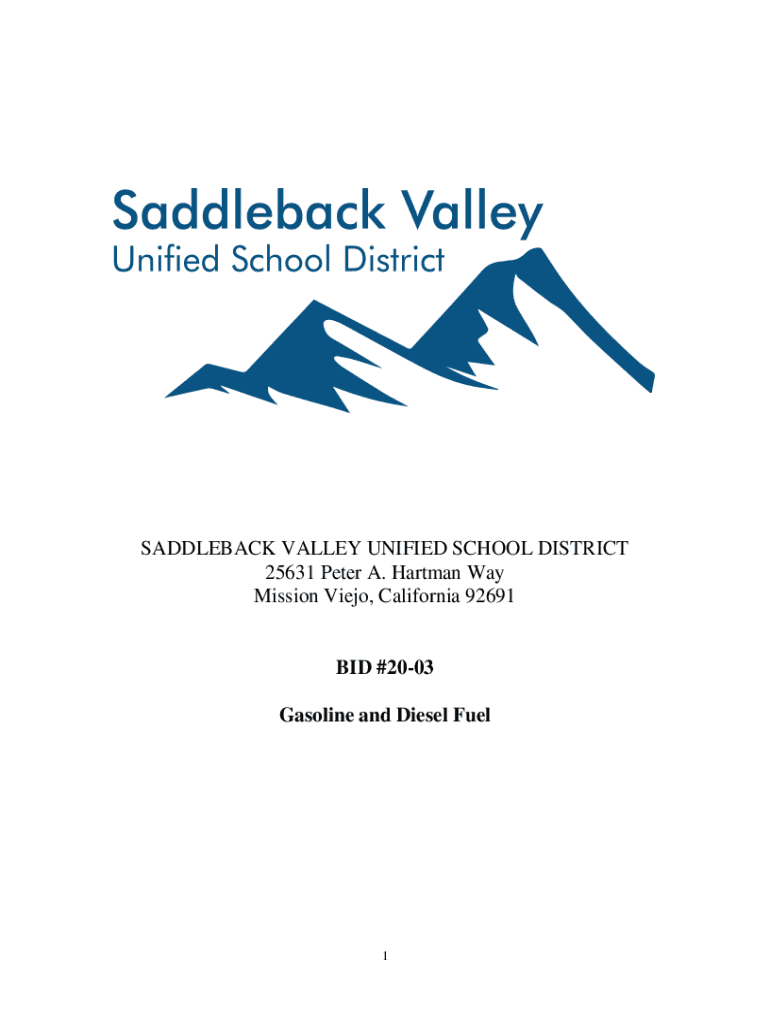 Saddleback Valley
Unified School District

SADDLEBACK VALLEY UNIFIED SCHOOL DISTRICT
25631 Peter A. Hartman Way
Mission Viejo, California 92691

BID #20-03

Gasoline and Diesel Fuel

1